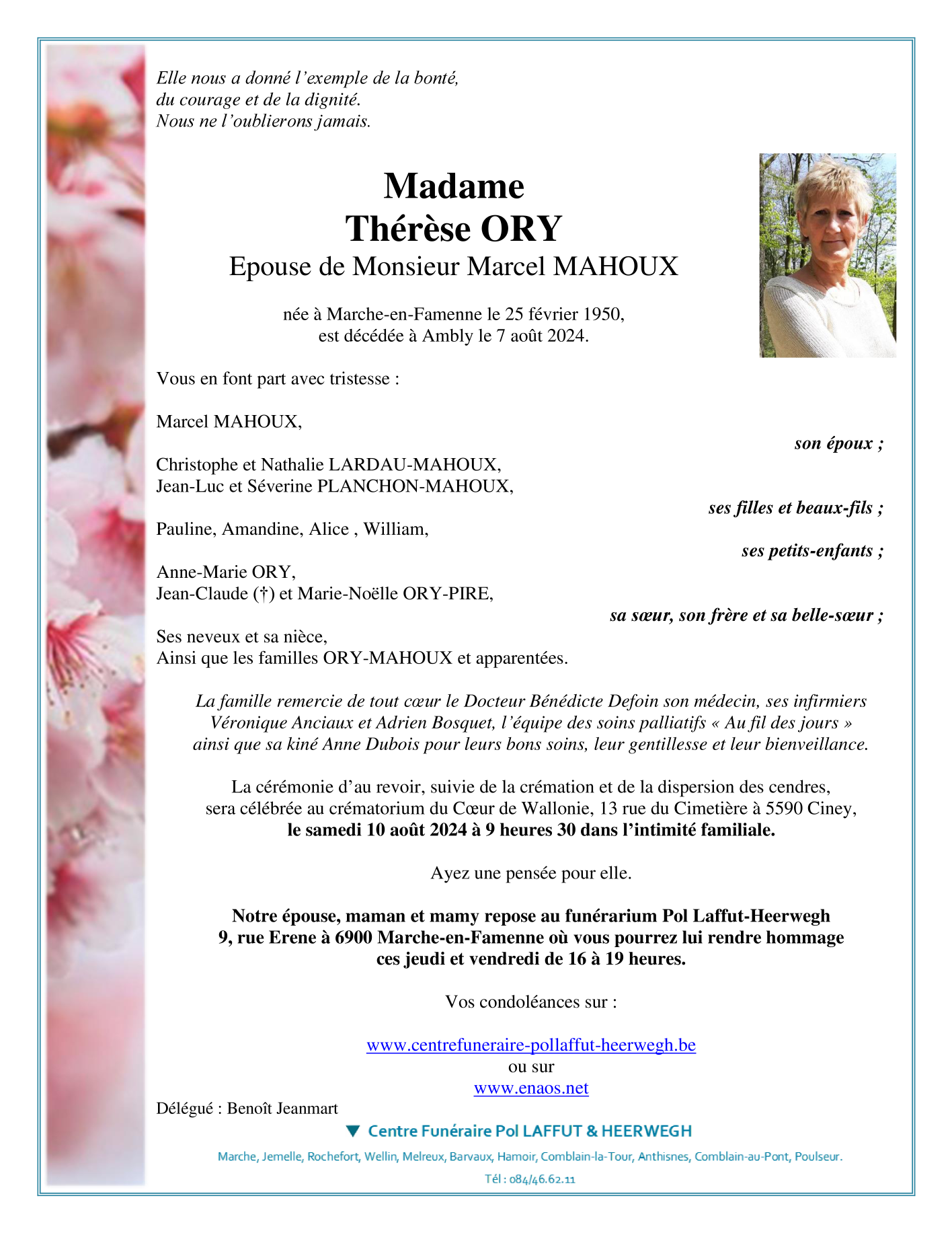 Elle nous a donné l'exemple de la bonté,
du courage et de la dignité.
Nous ne l'oublierons jamais.

Madame
Thérèse ORY
Epouse de Monsieur Marcel MAHOUX

née à Marche-en-Famenne le 25 février 1950,
est décédée à Ambly le 7 août 2024.

Vous en font part avec tristesse :

Marcel MAHOUX,

son époux ;

Christophe et Nathalie LARDAU-MAHOUX,
Jean-Luc et Séverine PLANCHON-MAHOUX,

ses filles et beaux-fils ;

Pauline, Amandine, Alice , William,

ses petits-enfants ;

Anne-Marie ORY,
Jean-Claude (†) et Marie-Noëlle ORY-PIRE,

sa sœur, son frère et sa belle-sœur ;

Ses neveux et sa nièce,
Ainsi que les familles ORY-MAHOUX et apparentées.

La famille remercie de tout cœur le Docteur Bénédicte Defoin son médecin, ses infirmiers Véronique Anciaux et Adrien Bosquet, l'équipe des soins palliatifs « Au fil des jours » ainsi que sa kiné Anne Dubois pour leurs bons soins, leur gentillesse et leur bienveillance.

La cérémonie d'au revoir, suivie de la crémation et de la dispersion des cendres, sera célébrée au crématorium du Cœur de Wallonie, 13 rue du Cimetière à 5590 Ciney,
le samedi 10 août 2024 à 9 heures 30 dans l'intimité familiale.

Ayez une pensée pour elle.

Notre épouse, maman et mamy repose au funérarium Pol Laffut-Heerwegh
9, rue Erene à 6900 Marche-en-Famenne où vous pourrez lui rendre hommage
ces jeudi et vendredi de 16 à 19 heures.

Vos condoléances sur :

www.centrefuneraire-pollaffut-heerwegh.be
ou sur
www.enaos.net

Délégué : Benoît Jeanmart

Centre Funéraire Pol LAFFUT & HEERWEGH

Marche, Jemelle, Rochefort, Wellin, Melreux, Barvaux, Hamoir, Comblain-la-Tour, Anthisnes, Comblain-au-Pont, Poulseur.

Tél : 084/46.62.11